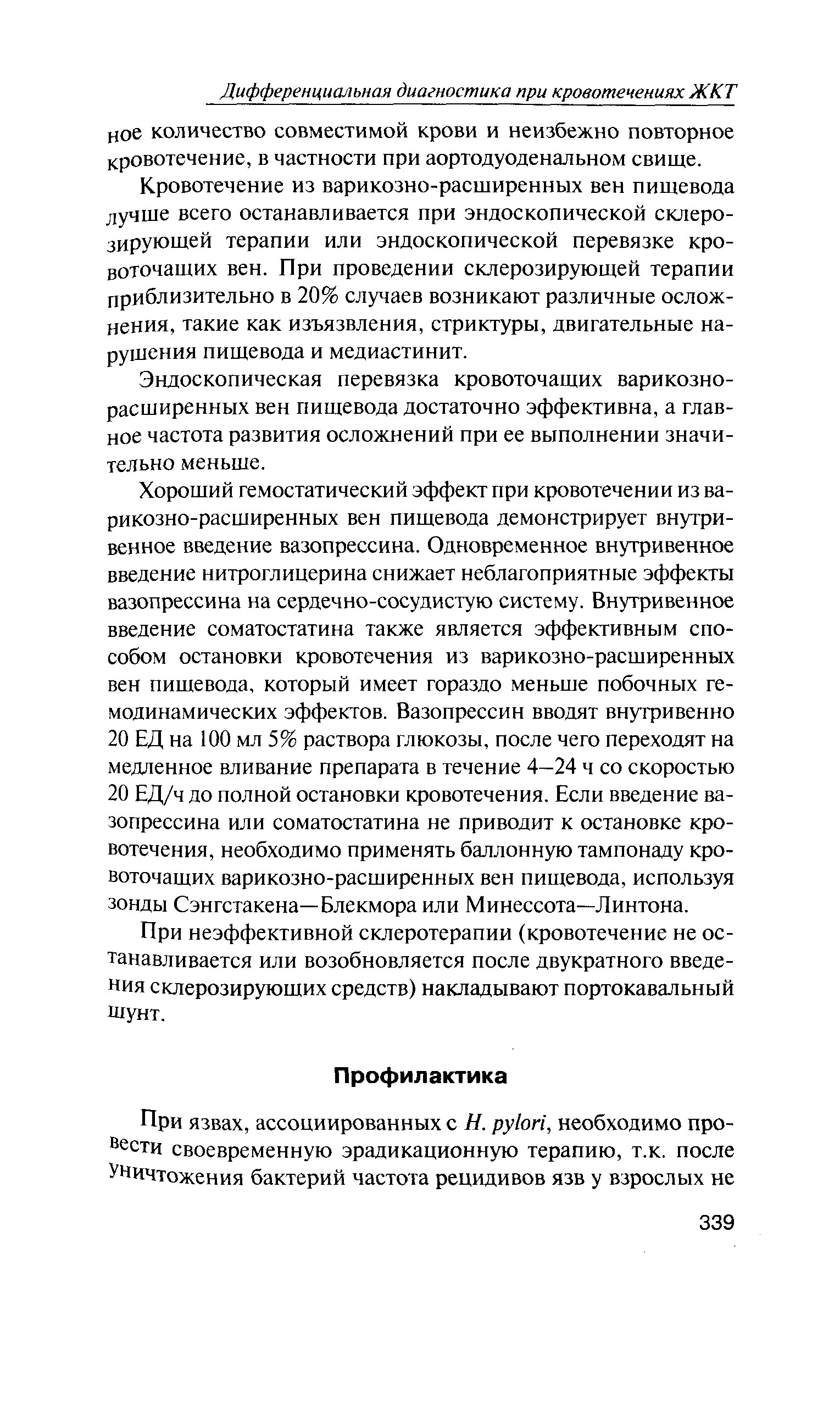 Дифференциальная диагностика при кровотечениях ЖКТ

ное количество совместимой крови и неизбежно повторное кровотечение, в частности при аортодуоденальном свище.

Кровотечение из варикозно-расширенных вен пищевода лучше всего останавливается при эндоскопической склерозирующей терапии или эндоскопической перевязке кровоточащих вен. При проведении склерозирующей терапии приблизительно в 20% случаев возникают различные осложнения, такие как изъязвления, стриктуры, двигательные нарушения пищевода и медиастинит.

Эндоскопическая перевязка кровоточащих варикозно-расширенных вен пищевода достаточно эффективна, а главное частота развития осложнений при ее выполнении значительно меньше.

Хороший гемостатический эффект при кровотечении из варикозно-расширенных вен пищевода демонстрирует внутривенное введение вазопрессина. Одновременное внутривенное введение нитроглицерина снижает неблагоприятные эффекты вазопрессина на сердечно-сосудистую систему. Внутривенное введение соматостатина также является эффективным способом остановки кровотечения из варикозно-расширенных вен пищевода, который имеет гораздо меньше побочных гемодинамических эффектов. Вазопрессин вводят внутривенно 20 ЕД на 100 мл 5% раствора глюкозы, после чего переходят на медленное вливание препарата в течение 4—24 ч со скоростью 20 ЕД/ч до полной остановки кровотечения. Если введение вазопрессина или соматостатина не приводит к остановке кровотечения, необходимо применять баллонную тампонаду кровоточащих варикозно-расширенных вен пищевода, используя зонды Сэнгстакена—Блекмора или Минессота—Линтона.

При неэффективной склеротерапии (кровотечение не останавливается или возобновляется после двукратного введения склерозирующих средств) накладывают портокавальный шунт.

Профилактика

При язвах, ассоциированных с H. pylori, необходимо провести своевременную эрадикационную терапию, т.к. после уничтожения бактерий частота рецидивов язв у взрослых не

339